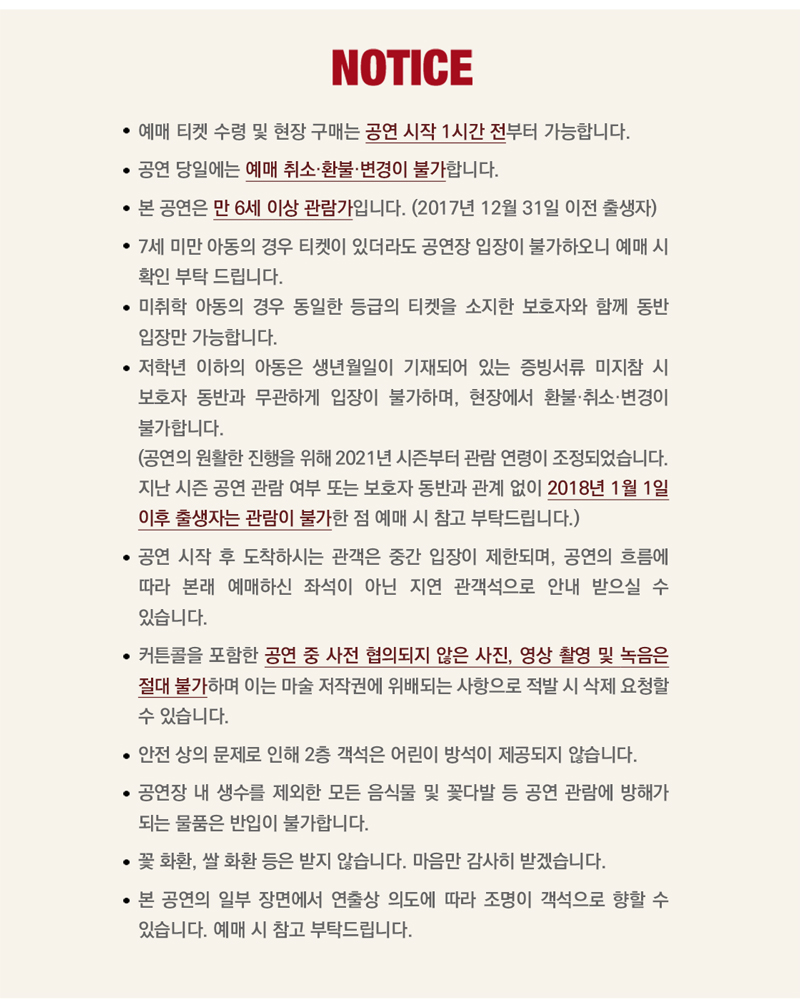 NOTICE

• 예매 티켓 수령 및 현장 구매는 공연 시작 1시간 전부터 가능합니다.

• 공연 당일에는 예매 취소·환불·변경이 불가합니다.

• 본 공연은 만 6세 이상 관람가입니다. (2017년 12월 31일 이전 출생자)

• 7세 미만 아동의 경우 티켓이 있더라도 공연장 입장이 불가하오니 예매 시 확인 부탁 드립니다.

• 미취학 아동의 경우 동일한 등급의 티켓을 소지한 보호자와 함께 동반 입장만 가능합니다.

• 저학년 이하의 아동은 생년월일이 기재되어 있는 증빙서류 미지참 시 보호자 동반과 무관하게 입장이 불가하며, 현장에서 환불·취소·변경이 불가합니다.
(공연의 원활한 진행을 위해 2021년 시즌부터 관람 연령이 조정되었습니다. 지난 시즌 공연 관람 여부 또는 보호자 동반과 관계 없이 2018년 1월 1일 이후 출생자는 관람이 불가한 점 예매 시 참고 부탁드립니다.)

• 공연 시작 후 도착하시는 관객은 중간 입장이 제한되며, 공연의 흐름에 따라 본래 예매하신 좌석이 아닌 지연 관객석으로 안내 받으실 수 있습니다.

• 커튼콜을 포함한 공연 중 사전 협의되지 않은 사진, 영상 촬영 및 녹음은 절대 불가하며 이는 마술 저작권에 위배되는 사항으로 적발 시 삭제 요청할 수 있습니다.

• 안전 상의 문제로 인해 2층 객석은 어린이 방석이 제공되지 않습니다.

• 공연장 내 생수를 제외한 모든 음식물 및 꽃다발 등 공연 관람에 방해가 되는 물품은 반입이 불가합니다.

• 꽃 화환, 쌀 화환 등은 받지 않습니다. 마음만 감사히 받겠습니다.

• 본 공연의 일부 장면에서 연출상 의도에 따라 조명이 객석으로 향할 수 있습니다. 예매 시 참고 부탁드립니다.